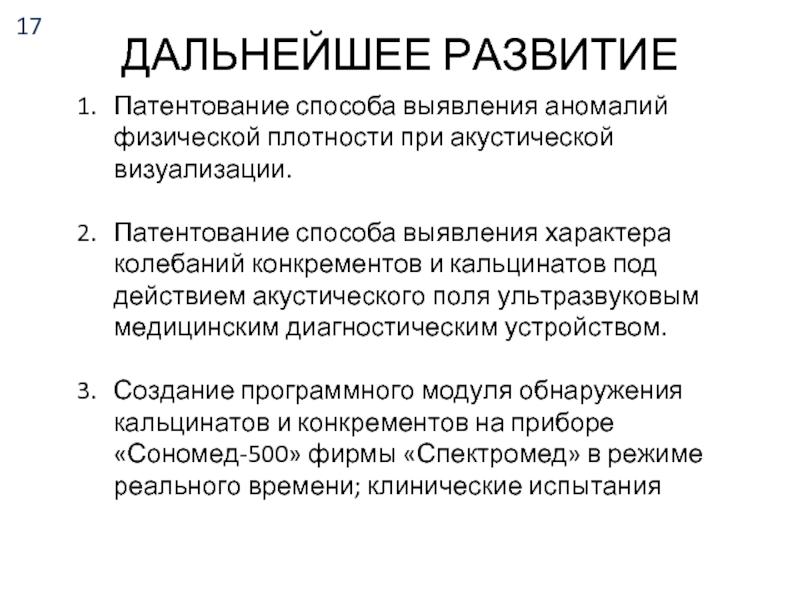 17

ДАЛЬНЕЙШЕЕ РАЗВИТИЕ

1. Патентование способа выявления аномалий физической плотности при акустической визуализации.

2. Патентование способа выявления характера колебаний конкрементов и кальцинатов под действием акустического поля ультразвуковым медицинским диагностическим устройством.

3. Создание программного модуля обнаружения кальцинатов и конкрементов на приборе «Сономед-500» фирмы «Спектромед» в режиме реального времени; клинические испытания